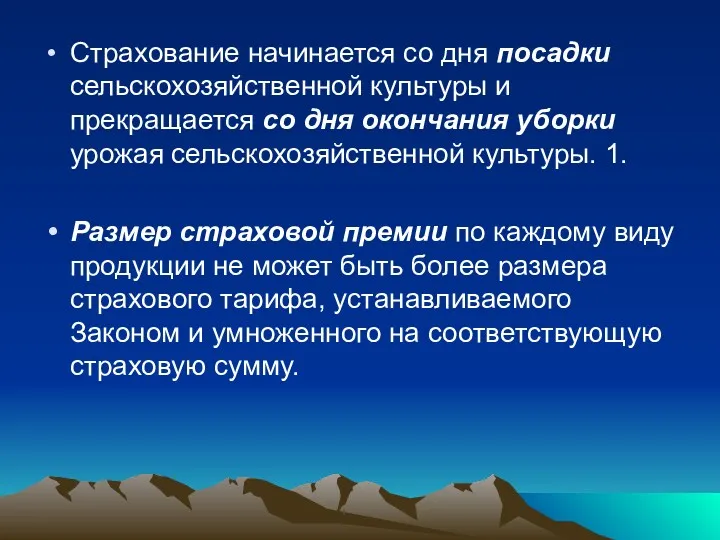 • Страхование начинается со дня посадки сельскохозяйственной культуры и прекращается со дня окончания уборки урожая сельскохозяйственной культуры. 1.

• Размер страховой премии по каждому виду продукции не может быть более размера страхового тарифа, устанавливаемого Законом и умноженного на соответствующую страховую сумму.